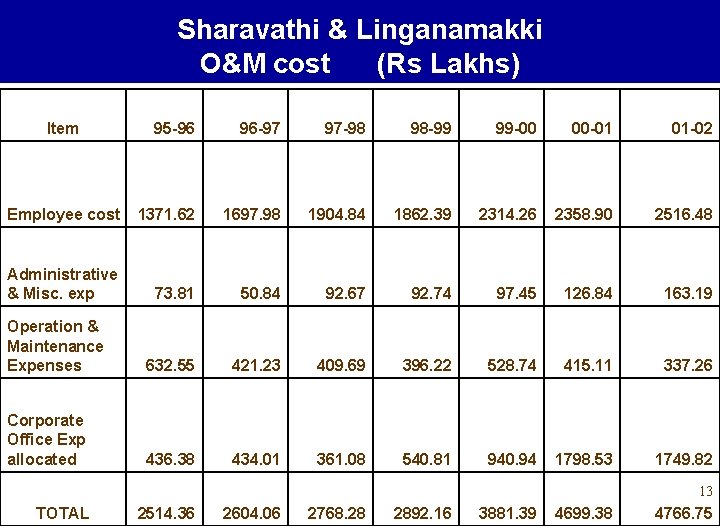 Sharavathi & Linganamakki
O&M cost (Rs Lakhs)

| Item | 95-96 | 96-97 | 97-98 | 98-99 | 99-00 | 00-01 | 01-02 |
|---|---|---|---|---|---|---|---|
| Employee cost | 1371.62 | 1697.98 | 1904.84 | 1862.39 | 2314.26 | 2358.90 | 2516.48 |
| Administrative & Misc. exp | 73.81 | 50.84 | 92.67 | 92.74 | 97.45 | 126.84 | 163.19 |
| Operation & Maintenance Expenses | 632.55 | 421.23 | 409.69 | 396.22 | 528.74 | 415.11 | 337.26 |
| Corporate Office Exp allocated | 436.38 | 434.01 | 361.08 | 540.81 | 940.94 | 1798.53 | 1749.82 |
| TOTAL | 2514.36 | 2604.06 | 2768.28 | 2892.16 | 3881.39 | 4699.38 | 4766.75 |

13